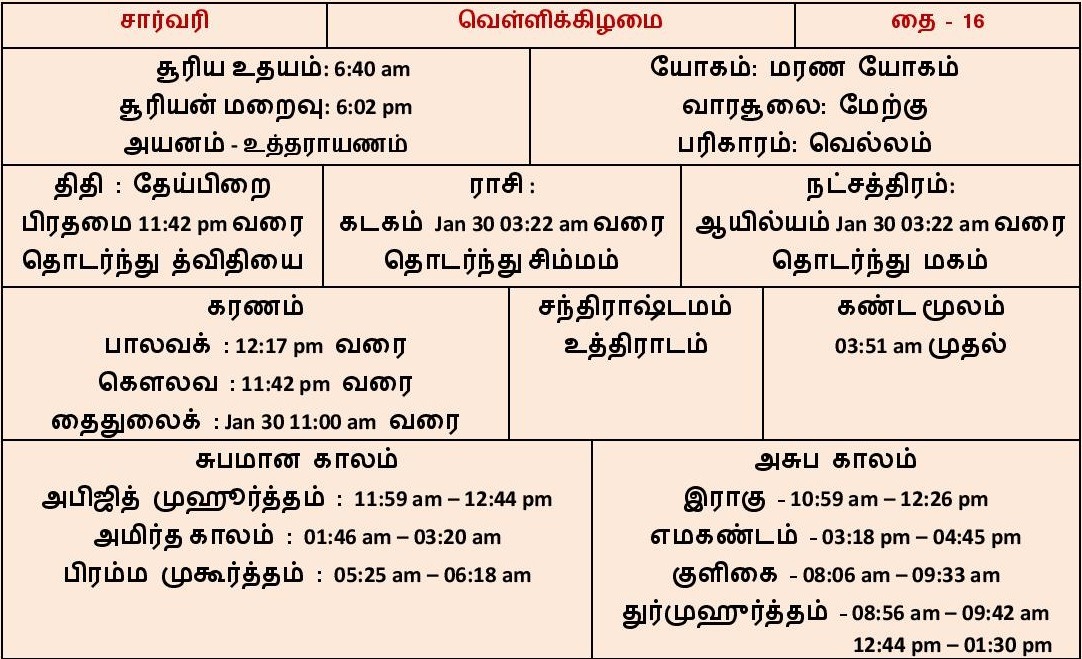 சார்வரி

வெள்ளிக்கிழமை

தை - 16

சூரிய உதயம்: 6:40 am
சூரியன் மறைவு: 6:02 pm
அயனம் - உத்தராயணம்

யோகம்: மரண யோகம்
வாரசூலை: மேற்கு
பரிகாரம்: வெல்லம்

திதி : தேய்பிறை
பிரதமை 11:42 pm வரை
தொடர்ந்து த்விதியை

ராசி :
கடகம் Jan 30 03:22 am வரை
தொடர்ந்து சிம்மம்

நட்சத்திரம்:
ஆயில்யம் Jan 30 03:22 am வரை
தொடர்ந்து மகம்

கரணம்
பாலவக் : 12:17 pm வரை
கௌலவ : 11:42 pm வரை
தைதுலைக் : Jan 30 11:00 am வரை

சந்திராஷ்டமம்
உத்திராடம்

கண்ட மூலம்
03:51 am முதல்

சுபமான காலம்
அபிஜித் முஹூர்த்தம் : 11:59 am – 12:44 pm
அமிர்த காலம் : 01:46 am – 03:20 am
பிரம்ம முகூர்த்தம் : 05:25 am – 06:18 am

அசுப காலம்
இராகு - 10:59 am – 12:26 pm
எமகண்டம் - 03:18 pm – 04:45 pm
குளிகை - 08:06 am – 09:33 am
துர்முஹூர்த்தம் - 08:56 am – 09:42 am
12:44 pm – 01:30 pm